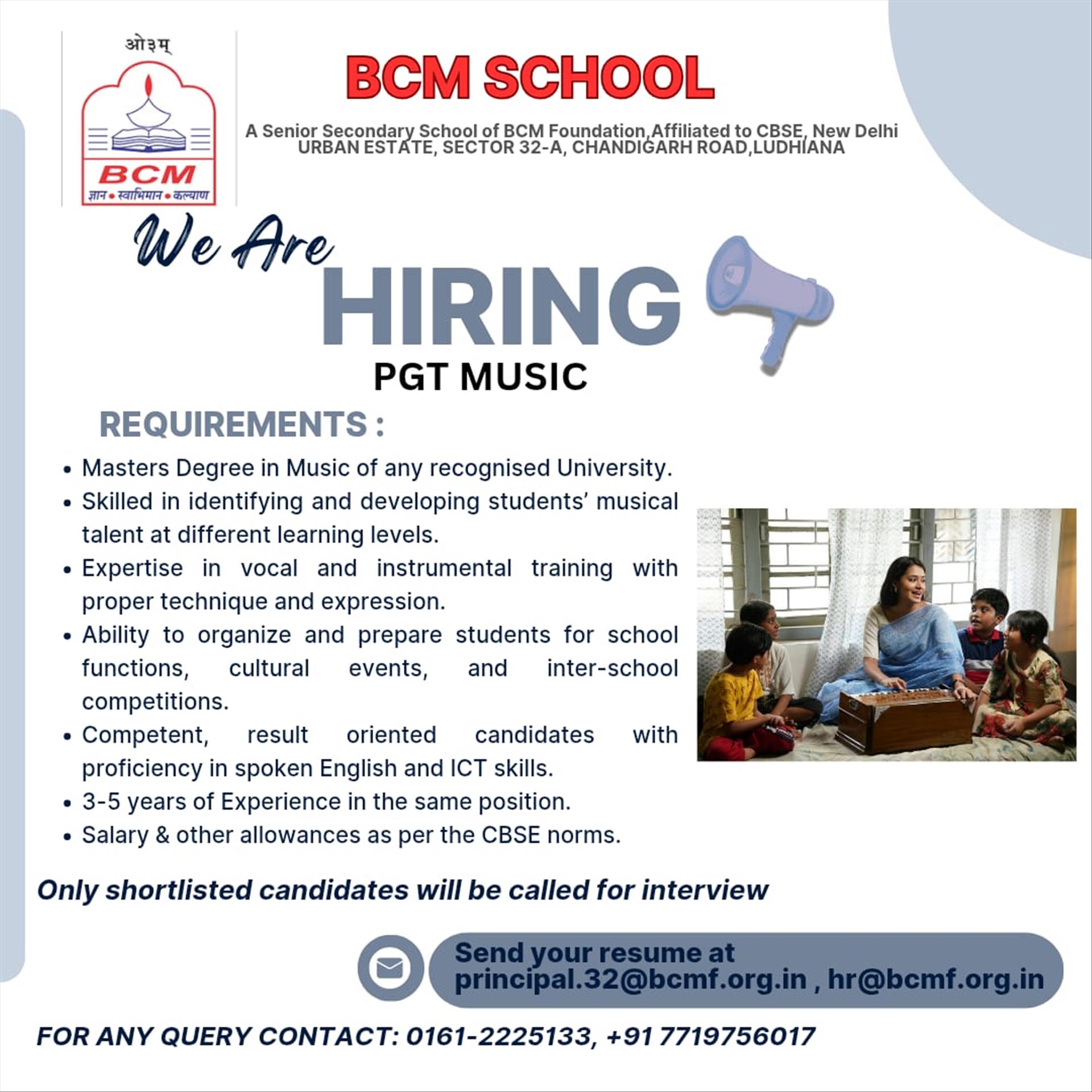 ओ३म्

BCM

ज्ञान • स्वाभिमान • कल्याण

BCM SCHOOL

A Senior Secondary School of BCM Foundation,Affiliated to CBSE, New Delhi
URBAN ESTATE, SECTOR 32-A, CHANDIGARH ROAD,LUDHIANA

We Are
HIRING

PGT MUSIC

REQUIREMENTS :

• Masters Degree in Music of any recognised University.
• Skilled in identifying and developing students' musical talent at different learning levels.
• Expertise in vocal and instrumental training with proper technique and expression.
• Ability to organize and prepare students for school functions, cultural events, and inter-school competitions.
• Competent, result oriented candidates with proficiency in spoken English and ICT skills.
• 3-5 years of Experience in the same position.
• Salary & other allowances as per the CBSE norms.

Only shortlisted candidates will be called for interview

Send your resume at
principal.32@bcmf.org.in , hr@bcmf.org.in

FOR ANY QUERY CONTACT: 0161-2225133, +91 7719756017